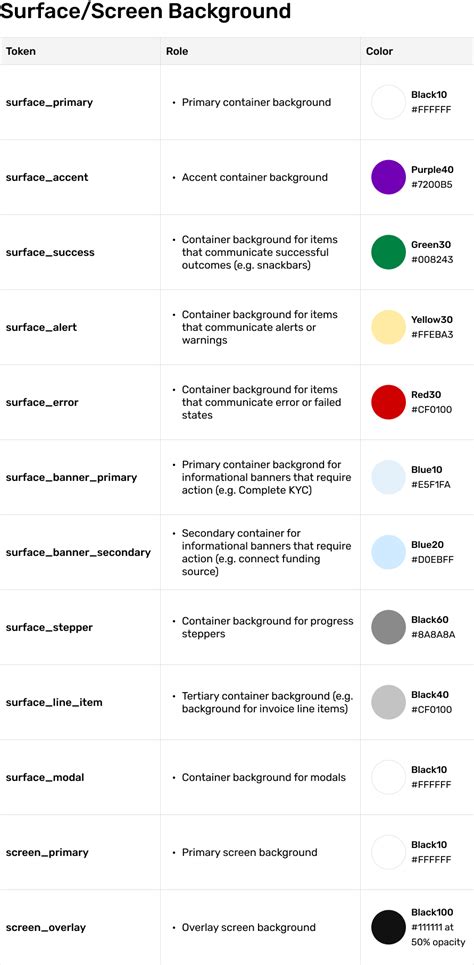 Surface/Screen Background

| Token | Role | Color |
|---|---|---|
| surface_primary | • Primary container background | Black10 #FFFFFF |
| surface_accent | • Accent container background | Purple40 #7200B5 |
| surface_success | • Container background for items that communicate successful outcomes (e.g. snackbars) | Green30 #008243 |
| surface_alert | • Container background for items that communicate alerts or warnings | Yellow30 #FFEBA3 |
| surface_error | • Container background for items that communicate error or failed states | Red30 #CF0100 |
| surface_banner_primary | • Primary container backgrond for informational banners that require action (e.g. Complete KYC) | Blue10 #E5F1FA |
| surface_banner_secondary | • Secondary container for informational banners that require action (e.g. connect funding source) | Blue20 #D0EBFF |
| surface_stepper | • Container background for progress steppers | Black60 #8A8A8A |
| surface_line_item | • Tertiary container background (e.g. background for invoice line items) | Black40 #CF0100 |
| surface_modal | • Container background for modals | Black10 #FFFFFF |
| screen_primary | • Primary screen background | Black10 #FFFFFF |
| screen_overlay | • Overlay screen background | Black100 #111111 at 50% opacity |